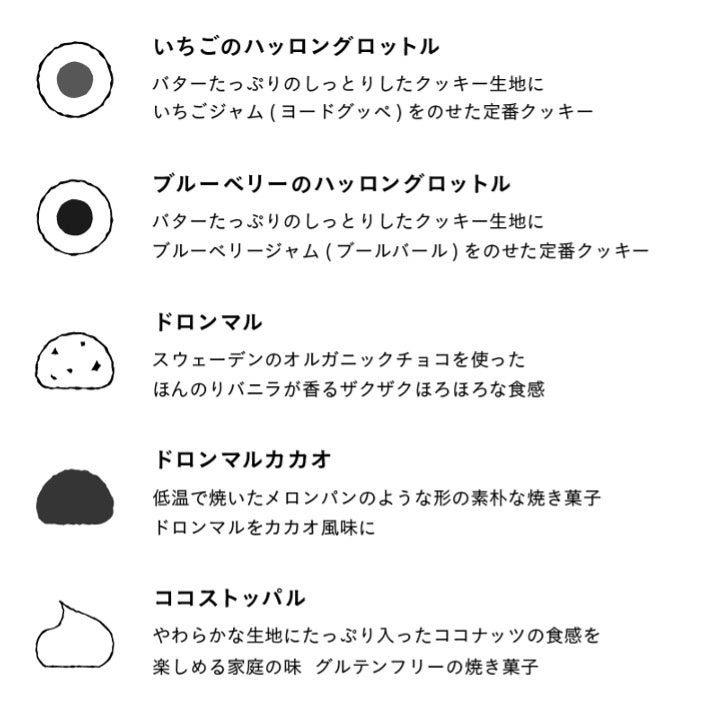 いちごのハッロングロットル
バターたっぷりのしっとりしたクッキー生地に
いちごジャム ( ヨードグッペ ) をのせた定番クッキー

ブルーベリーのハッロングロットル
バターたっぷりのしっとりしたクッキー生地に
ブルーベリージャム ( ブールバール ) をのせた定番クッキー

ドロンマル
スウェーデンのオルガニックチョコを使った
ほんのりバニラが香るザクザクほろほろな食感

ドロンマルカカオ
低温で焼いたメロンパンのような形の素朴な焼き菓子
ドロンマルをカカオ風味に

ココストッパル
やわらかな生地にたっぷり入ったココナッツの食感を
楽しめる家庭の味　グルテンフリーの焼き菓子